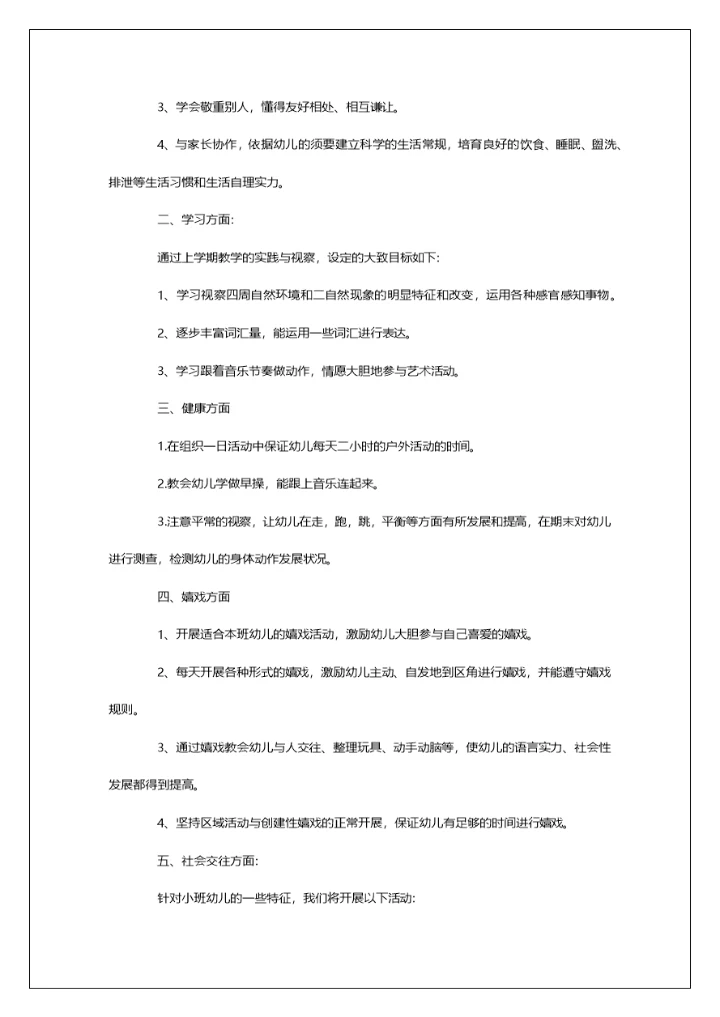 3、学会敬重别人，懂得友好相处、相互谦让。

4、与家长协作，依据幼儿的须要建立科学的生活常规，培育良好的饮食、睡眠、盥洗、排泄等生活习惯和生活自理实力。

二、学习方面：

通过上学期教学的实践与视察，设定的大致目标如下：

1、学习视察四周自然环境和二自然现象的明显特征和改变，运用各种感官感知事物。

2、逐步丰富词汇量，能运用一些词汇进行表达。

3、学习跟着音乐节奏做动作，情愿大胆地参与艺术活动。

三、健康方面

1.在组织一日活动中保证幼儿每天二小时的户外活动的时间。

2.教会幼儿学做早操，能跟上音乐连起来。

3.注意平常的视察，让幼儿在走，跑，跳，平衡等方面有所发展和提高，在期末对幼儿进行测查，检测幼儿的身体动作发展状况。

四、嬉戏方面

1、开展适合本班幼儿的嬉戏活动，激励幼儿大胆参与自己喜爱的嬉戏。

2、每天开展各种形式的嬉戏，激励幼儿主动、自发地到区角进行嬉戏，并能遵守嬉戏规则。

3、通过嬉戏教会幼儿与人交往、整理玩具、动手动脑等，使幼儿的语言实力、社会性发展都得到提高。

4、坚持区域活动与创建性嬉戏的正常开展，保证幼儿有足够的时间进行嬉戏。

五、社会交往方面：

针对小班幼儿的一些特征，我们将开展以下活动：